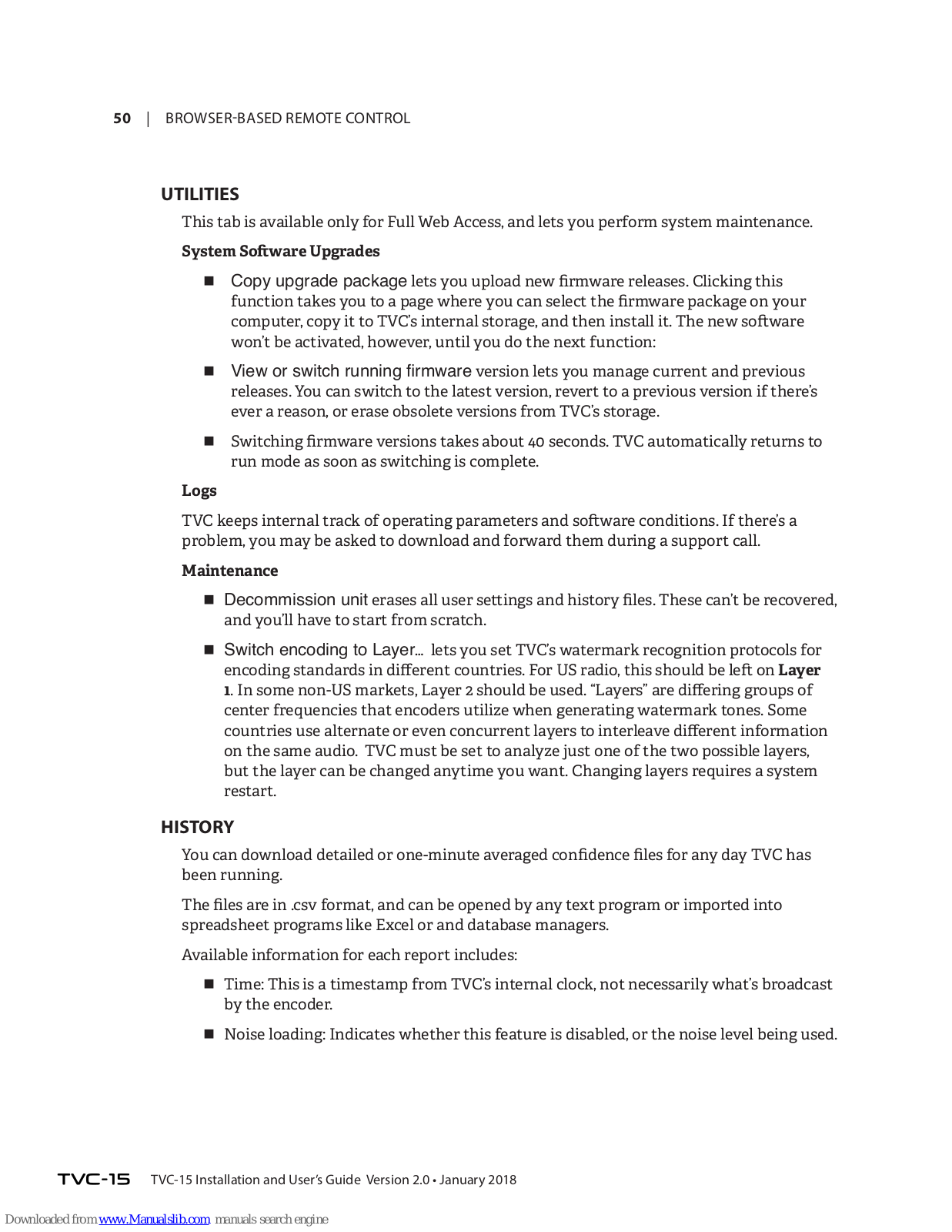 50 | BROWSER-BASED REMOTE CONTROL

UTILITIES

This tab is available only for Full Web Access, and lets you perform system maintenance.

System Software Upgrades

■ Copy upgrade package lets you upload new firmware releases. Clicking this function takes you to a page where you can select the firmware package on your computer, copy it to TVC's internal storage, and then install it. The new software won't be activated, however, until you do the next function:

■ View or switch running firmware version lets you manage current and previous releases. You can switch to the latest version, revert to a previous version if there's ever a reason, or erase obsolete versions from TVC's storage.

■ Switching firmware versions takes about 40 seconds. TVC automatically returns to run mode as soon as switching is complete.

Logs

TVC keeps internal track of operating parameters and software conditions. If there's a problem, you may be asked to download and forward them during a support call.

Maintenance

■ Decommission unit erases all user settings and history files. These can't be recovered, and you'll have to start from scratch.

■ Switch encoding to Layer... lets you set TVC's watermark recognition protocols for encoding standards in different countries. For US radio, this should be left on Layer 1. In some non-US markets, Layer 2 should be used. "Layers" are differing groups of center frequencies that encoders utilize when generating watermark tones. Some countries use alternate or even concurrent layers to interleave different information on the same audio. TVC must be set to analyze just one of the two possible layers, but the layer can be changed anytime you want. Changing layers requires a system restart.

HISTORY

You can download detailed or one-minute averaged confidence files for any day TVC has been running.

The files are in .csv format, and can be opened by any text program or imported into spreadsheet programs like Excel or and database managers.

Available information for each report includes:

■ Time: This is a timestamp from TVC's internal clock, not necessarily what's broadcast by the encoder.

■ Noise loading: Indicates whether this feature is disabled, or the noise level being used.

TVC-15 TVC-15 Installation and User's Guide Version 2.0 • January 2018

Downloaded from www.Manualslib.com manuals search engine